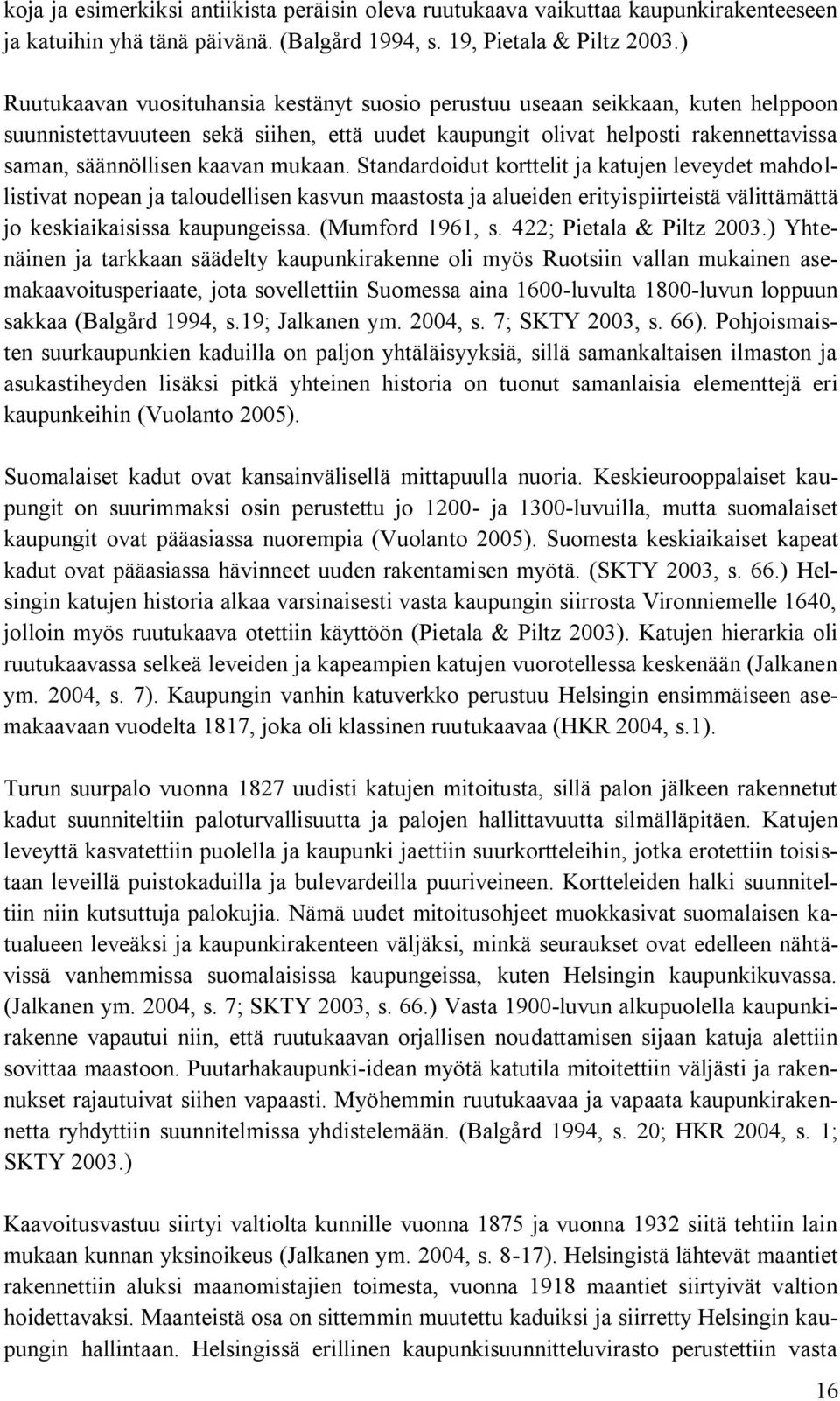 koja ja esimerkiksi antiikista peräisin oleva ruutukaava vaikuttaa kaupunkirakenteeseen ja katuihin yhä tänä päivänä. (Balgård 1994, s. 19, Pietala & Piltz 2003.)

Ruutukaavan vuosituhansia kestänyt suosio perustuu useaan seikkaan, kuten helppoon suunnistettavuuteen sekä siihen, että uudet kaupungit olivat helposti rakennettavissa saman, säännöllisen kaavan mukaan. Standardoidut korttelit ja katujen leveydet mahdollistivat nopean ja taloudellisen kasvun maastosta ja alueiden erityispiirteistä välittämättä jo keskiaikaisissa kaupungeissa. (Mumford 1961, s. 422; Pietala & Piltz 2003.) Yhtenäinen ja tarkkaan säädelty kaupunkirakenne oli myös Ruotsiin vallan mukainen asemakaavoitusperiaate, jota sovellettiin Suomessa aina 1600-luvulta 1800-luvun loppuun sakkaa (Balgård 1994, s.19; Jalkanen ym. 2004, s. 7; SKTY 2003, s. 66). Pohjoismaisten suurkaupunkien kaduilla on paljon yhtäläisyyksiä, sillä samankaltaisen ilmaston ja asukastiheyden lisäksi pitkä yhteinen historia on tuonut samanlaisia elementtejä eri kaupunkeihin (Vuolanto 2005).

Suomalaiset kadut ovat kansainvälisellä mittapuulla nuoria. Keskieurooppalaiset kaupungit on suurimmaksi osin perustettu jo 1200- ja 1300-luvuilla, mutta suomalaiset kaupungit ovat pääasiassa nuorempia (Vuolanto 2005). Suomesta keskiaikaiset kapeat kadut ovat pääasiassa hävinneet uuden rakentamisen myötä. (SKTY 2003, s. 66.) Helsingin katujen historia alkaa varsinaisesti vasta kaupungin siirrosta Vironniemelle 1640, jolloin myös ruutukaava otettiin käyttöön (Pietala & Piltz 2003). Katujen hierarkia oli ruutukaavassa selkeä leveiden ja kapeampien katujen vuorotellessa keskenään (Jalkanen ym. 2004, s. 7). Kaupungin vanhin katuverkko perustuu Helsingin ensimmäiseen asemakaavaan vuodelta 1817, joka oli klassinen ruutukaavaa (HKR 2004, s.1).

Turun suurpalo vuonna 1827 uudisti katujen mitoitusta, sillä palon jälkeen rakennetut kadut suunniteltiin paloturvallisuutta ja palojen hallittavuutta silmälläpitäen. Katujen leveyttä kasvatettiin puolella ja kaupunki jaettiin suurkortteleihin, jotka erotettiin toisistaan leveillä puistokaduilla ja bulevardeilla puuriveineen. Kortteleiden halki suunniteltiin niin kutsuttuja palokujia. Nämä uudet mitoitusohjeet muokkasivat suomalaisen katualueen leveäksi ja kaupunkirakenteen väljäksi, minkä seuraukset ovat edelleen nähtävissä vanhemmissa suomalaisissa kaupungeissa, kuten Helsingin kaupunkikuvassa. (Jalkanen ym. 2004, s. 7; SKTY 2003, s. 66.) Vasta 1900-luvun alkupuolella kaupunkirakenne vapautui niin, että ruutukaavan orjallisen noudattamisen sijaan katuja alettiin sovittaa maastoon. Puutarhakaupunki-idean myötä katutila mitoitettiin väljästi ja rakennukset rajautuivat siihen vapaasti. Myöhemmin ruutukaavaa ja vapaata kaupunkirakennetta ryhdyttiin suunnitelmissa yhdistelemään. (Balgård 1994, s. 20; HKR 2004, s. 1; SKTY 2003.)

Kaavoitusvastuu siirtyi valtiolta kunnille vuonna 1875 ja vuonna 1932 siitä tehtiin lain mukaan kunnan yksinoikeus (Jalkanen ym. 2004, s. 8-17). Helsingistä lähtevät maantiet rakennettiin aluksi maanomistajien toimesta, vuonna 1918 maantiet siirtyivät valtion hoidettavaksi. Maanteistä osa on sittemmin muutettu kaduiksi ja siirretty Helsingin kaupungin hallintaan. Helsingissä erillinen kaupunkisuunnitteluvirasto perustettiin vasta

16